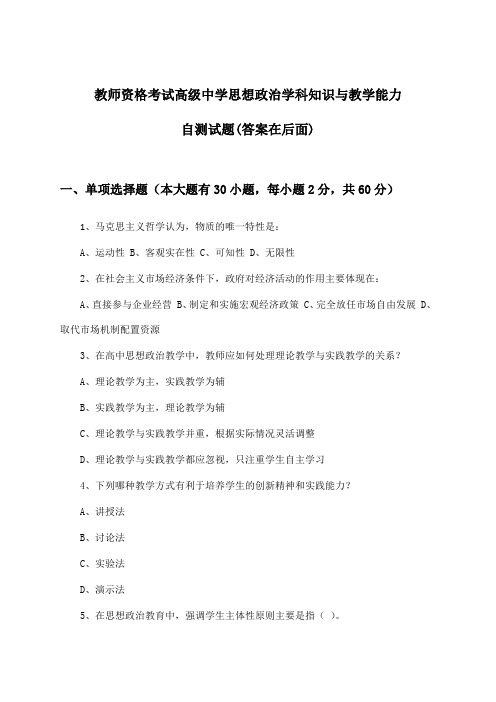 教师资格考试高级中学思想政治学科知识与教学能力

自测试题(答案在后面)

一、单项选择题（本大题有30小题，每小题2分，共60分）

1、马克思主义哲学认为，物质的唯一特性是：

A、运动性 B、客观实在性 C、可知性 D、无限性

2、在社会主义市场经济条件下，政府对经济活动的作用主要体现在：

A、直接参与企业经营 B、制定和实施宏观经济政策 C、完全放任市场自由发展 D、取代市场机制配置资源

3、在高中思想政治教学中，教师应如何处理理论教学与实践教学的关系？

A、理论教学为主，实践教学为辅

B、实践教学为主，理论教学为辅

C、理论教学与实践教学并重，根据实际情况灵活调整

D、理论教学与实践教学都应忽视，只注重学生自主学习

4、下列哪种教学方式有利于培养学生的创新精神和实践能力？

A、讲授法

B、讨论法

C、实验法

D、演示法

5、在思想政治教育中，强调学生主体性原则主要是指（ ）。